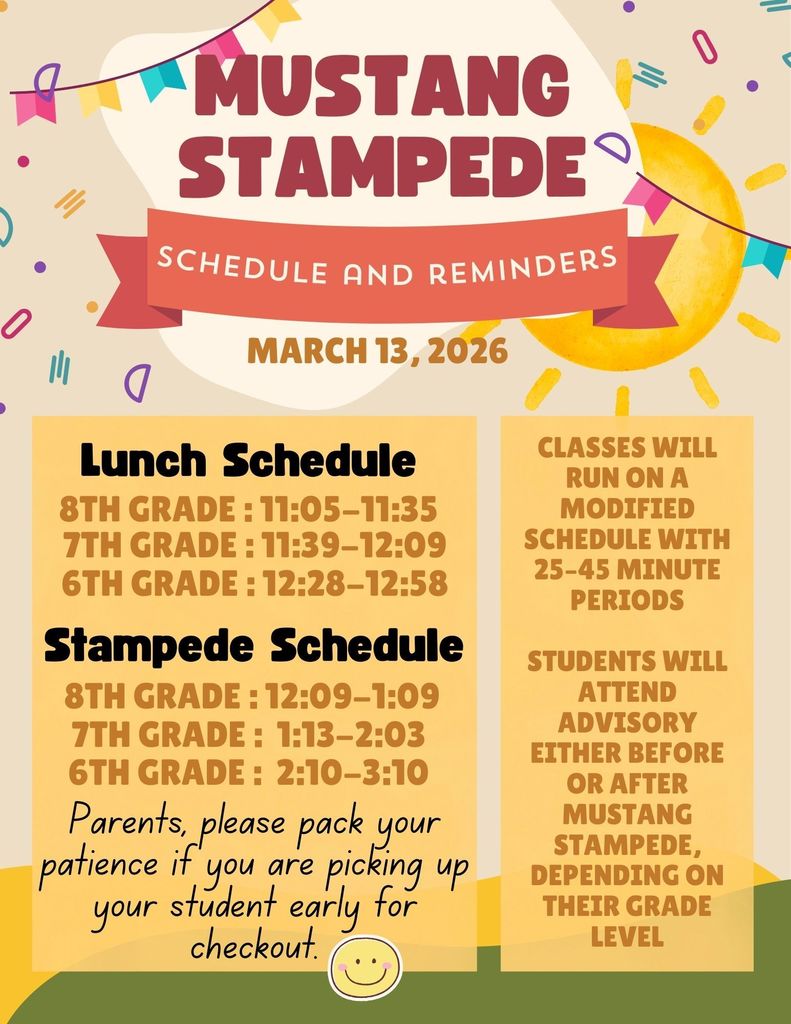 MUSTANG STAMPEDE

SCHEDULE AND REMINDERS

MARCH 13, 2026

Lunch Schedule

8TH GRADE : 11:05-11:35
7TH GRADE : 11:39-12:09
6TH GRADE : 12:28-12:58

Stampede Schedule

8TH GRADE : 12:09-1:09
7TH GRADE : 1:13-2:03
6TH GRADE : 2:10-3:10

Parents, please pack your patience if you are picking up your student early for checkout.

CLASSES WILL RUN ON A MODIFIED SCHEDULE WITH 25-45 MINUTE PERIODS

STUDENTS WILL ATTEND ADVISORY EITHER BEFORE OR AFTER MUSTANG STAMPEDE, DEPENDING ON THEIR GRADE LEVEL